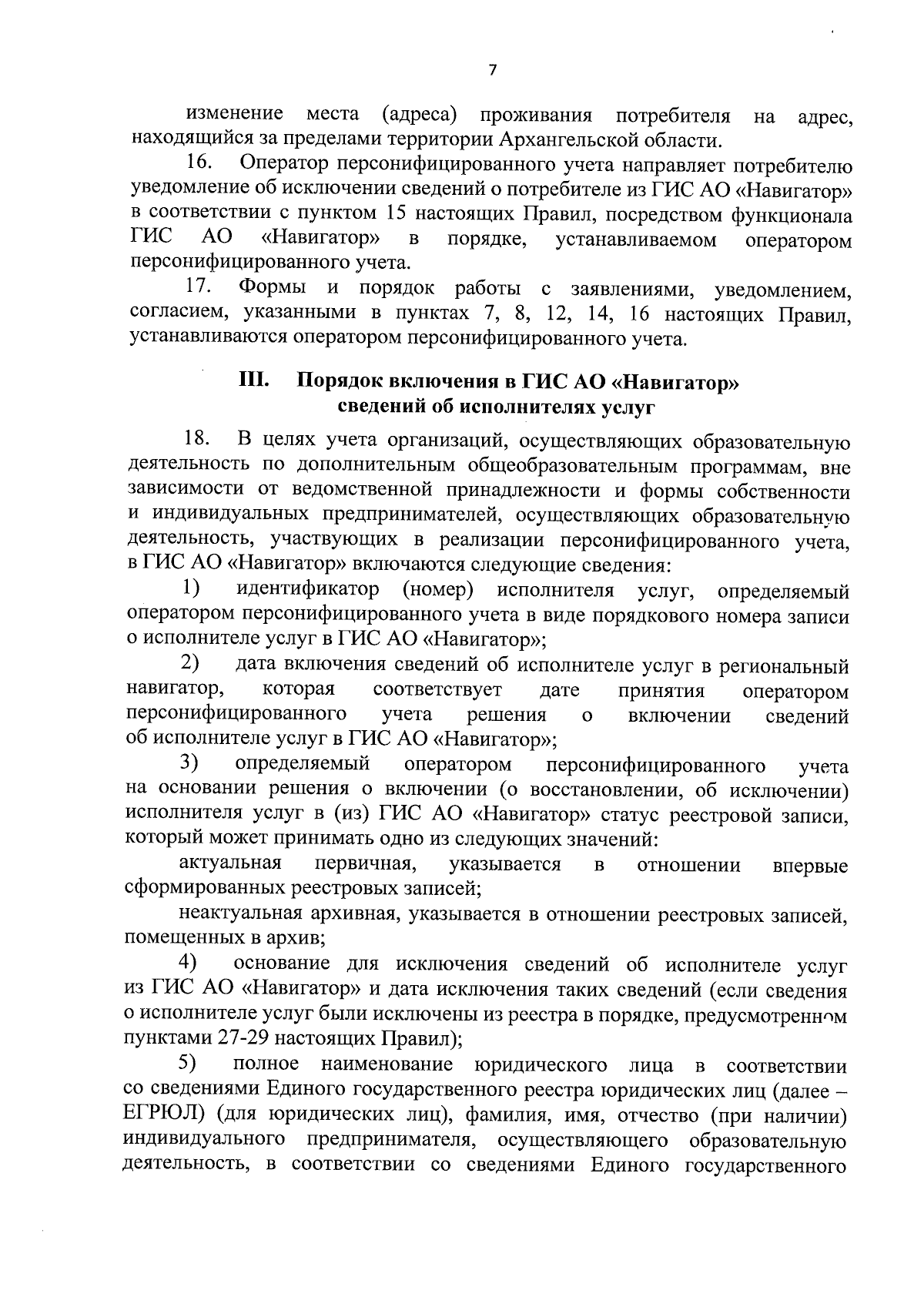 7

изменение места (адреса) проживания потребителя на адрес, находящийся за пределами территории Архангельской области.

16. Оператор персонифицированного учета направляет потребителю уведомление об исключении сведений о потребителе из ГИС АО «Навигатор» в соответствии с пунктом 15 настоящих Правил, посредством функционала ГИС АО «Навигатор» в порядке, устанавливаемом оператором персонифицированного учета.

17. Формы и порядок работы с заявлениями, уведомлением, согласием, указанными в пунктах 7, 8, 12, 14, 16 настоящих Правил, устанавливаются оператором персонифицированного учета.

III. Порядок включения в ГИС АО «Навигатор»
сведений об исполнителях услуг

18. В целях учета организаций, осуществляющих образовательную деятельность по дополнительным общеобразовательным программам, вне зависимости от ведомственной принадлежности и формы собственности и индивидуальных предпринимателей, осуществляющих образовательную деятельность, участвующих в реализации персонифицированного учета, в ГИС АО «Навигатор» включаются следующие сведения:

1) идентификатор (номер) исполнителя услуг, определяемый оператором персонифицированного учета в виде порядкового номера записи о исполнителе услуг в ГИС АО «Навигатор»;

2) дата включения сведений об исполнителе услуг в региональный навигатор, которая соответствует дате принятия оператором персонифицированного учета решения о включении сведений об исполнителе услуг в ГИС АО «Навигатор»;

3) определяемый оператором персонифицированного учета на основании решения о включении (о восстановлении, об исключении) исполнителя услуг в (из) ГИС АО «Навигатор» статус реестровой записи, который может принимать одно из следующих значений:

актуальная первичная, указывается в отношении впервые сформированных реестровых записей;

неактуальная архивная, указывается в отношении реестровых записей, помещенных в архив;

4) основание для исключения сведений об исполнителе услуг из ГИС АО «Навигатор» и дата исключения таких сведений (если сведения о исполнителе услуг были исключены из реестра в порядке, предусмотренном пунктами 27-29 настоящих Правил);

5) полное наименование юридического лица в соответствии со сведениями Единого государственного реестра юридических лиц (далее – ЕГРЮЛ) (для юридических лиц), фамилия, имя, отчество (при наличии) индивидуального предпринимателя, осуществляющего образовательную деятельность, в соответствии со сведениями Единого государственного